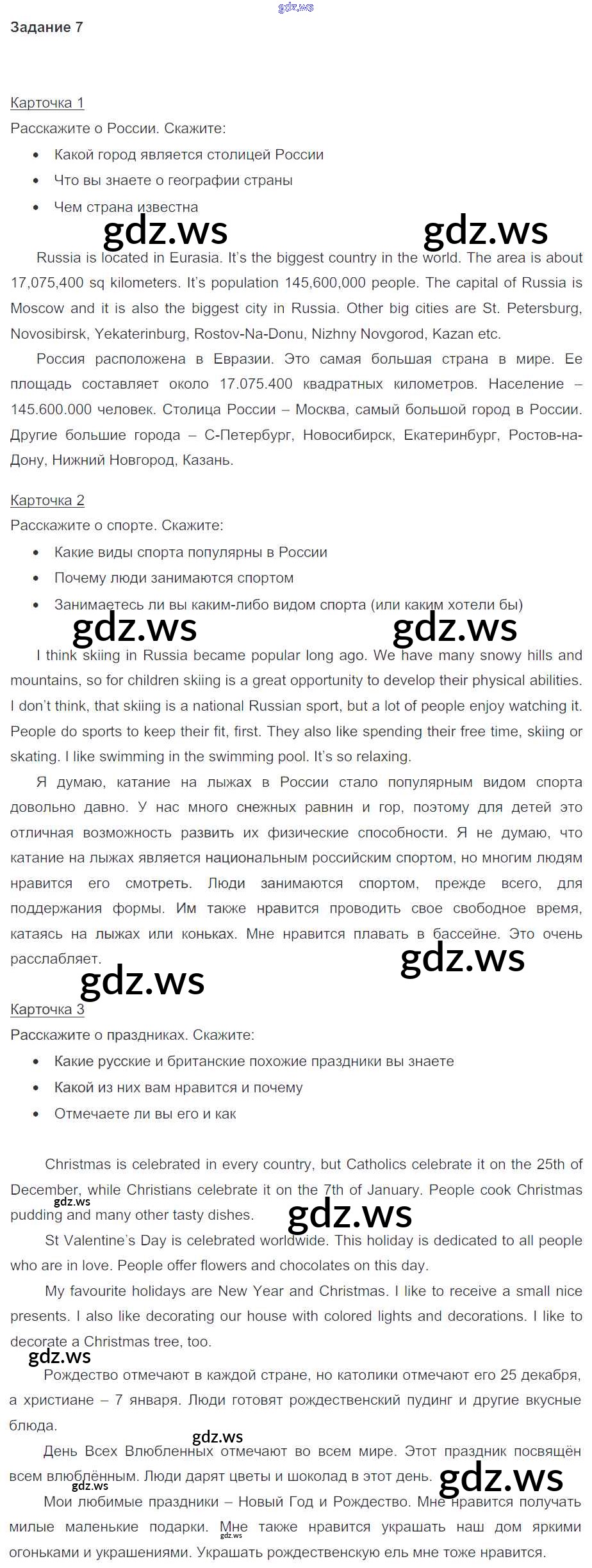 Задание 7

Карточка 1

Расскажите о России. Скажите:

• Какой город является столицей России
• Что вы знаете о географии страны
• Чем страна известна

Russia is located in Eurasia. It's the biggest country in the world. The area is about 17,075,400 sq kilometers. It's population 145,600,000 people. The capital of Russia is Moscow and it is also the biggest city in Russia. Other big cities are St. Petersburg, Novosibirsk, Yekaterinburg, Rostov-Na-Donu, Nizhny Novgorod, Kazan etc.

Россия расположена в Евразии. Это самая большая страна в мире. Ее площадь составляет около 17.075.400 квадратных километров. Население – 145.600.000 человек. Столица России – Москва, самый большой город в России. Другие большие города – С-Петербург, Новосибирск, Екатеринбург, Ростов-на-Дону, Нижний Новгород, Казань.

Карточка 2

Расскажите о спорте. Скажите:

• Какие виды спорта популярны в России
• Почему люди занимаются спортом
• Занимаетесь ли вы каким-либо видом спорта (или каким хотели бы)

I think skiing in Russia became popular long ago. We have many snowy hills and mountains, so for children skiing is a great opportunity to develop their physical abilities. I don't think, that skiing is a national Russian sport, but a lot of people enjoy watching it. People do sports to keep their fit, first. They also like spending their free time, skiing or skating. I like swimming in the swimming pool. It's so relaxing.

Я думаю, катание на лыжах в России стало популярным видом спорта довольно давно. У нас много снежных равнин и гор, поэтому для детей это отличная возможность развить их физические способности. Я не думаю, что катание на лыжах является национальным российским спортом, но многим людям нравится его смотреть. Люди занимаются спортом, прежде всего, для поддержания формы. Им также нравится проводить свое свободное время, катаясь на лыжах или коньках. Мне нравится плавать в бассейне. Это очень расслабляет.

Карточка 3

Расскажите о праздниках. Скажите:

• Какие русские и британские похожие праздники вы знаете
• Какой из них вам нравится и почему
• Отмечаете ли вы его и как

Christmas is celebrated in every country, but Catholics celebrate it on the 25th of December, while Christians celebrate it on the 7th of January. People cook Christmas pudding and many other tasty dishes.

St Valentine's Day is celebrated worldwide. This holiday is dedicated to all people who are in love. People offer flowers and chocolates on this day.

My favourite holidays are New Year and Christmas. I like to receive a small nice presents. I also like decorating our house with colored lights and decorations. I like to decorate a Christmas tree, too.

Рождество отмечают в каждой стране, но католики отмечают его 25 декабря, а христиане – 7 января. Люди готовят рождественский пудинг и другие вкусные блюда.

День Всех Влюбленных отмечают во всем мире. Этот праздник посвящён всем влюблённым. Люди дарят цветы и шоколад в этот день.

Мои любимые праздники – Новый Год и Рождество. Мне нравится получать милые маленькие подарки. Мне также нравится украшать наш дом яркими огоньками и украшениями. Украшать рождественскую ель мне тоже нравится.

gdz.ws